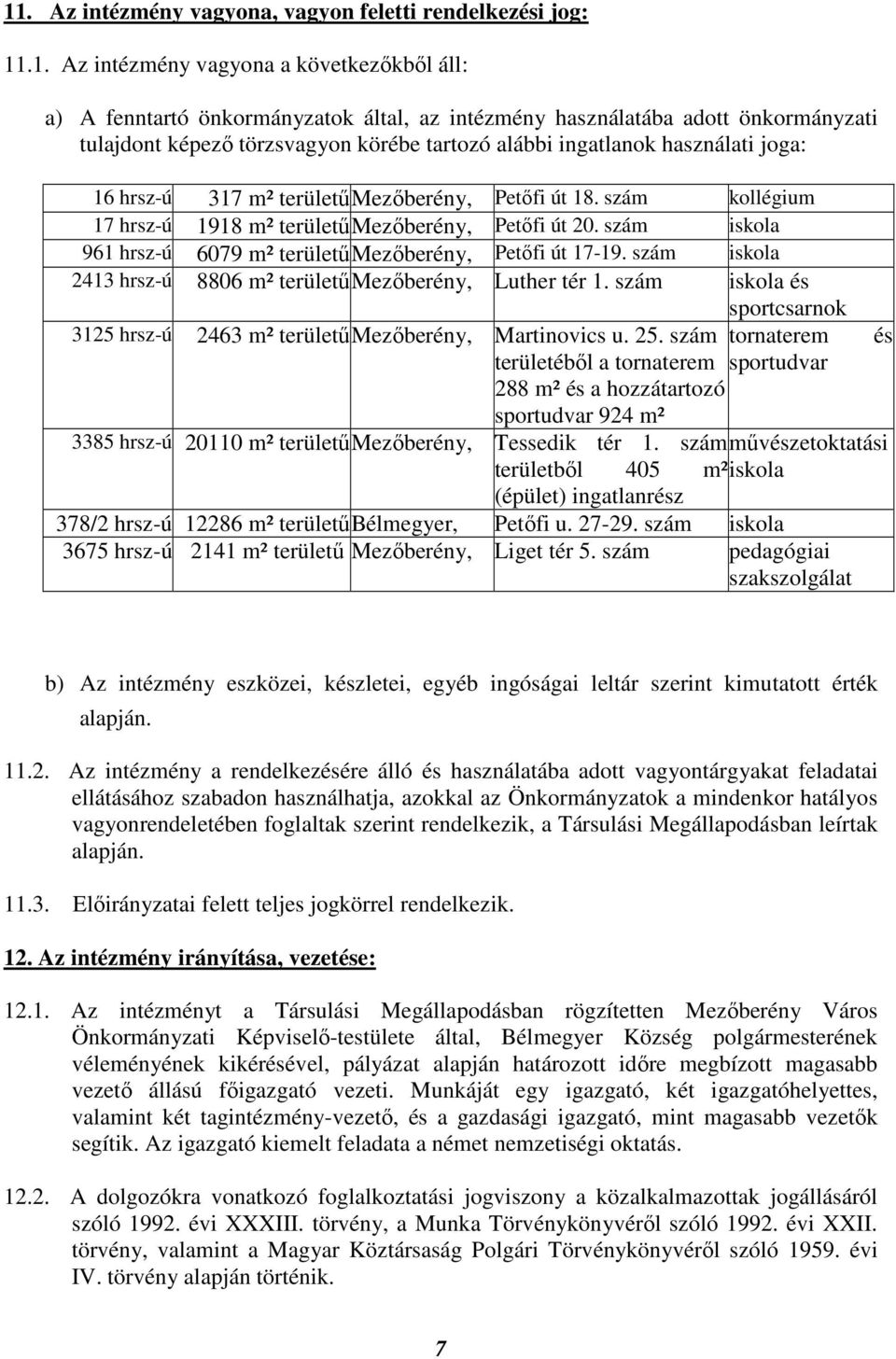 11. Az intézmény vagyona, vagyon feletti rendelkezési jog:

11.1. Az intézmény vagyona a következőkből áll:

a) A fenntartó önkormányzatok által, az intézmény használatába adott önkormányzati tulajdont képező törzsvagyon körébe tartozó alábbi ingatlanok használati joga:

| | | | | |
|---|---|---|---|---|
| 16 hrsz-ú | 317 m² területű | Mezőberény, | Petőfi út 18. szám | kollégium |
| 17 hrsz-ú | 1918 m² területű | Mezőberény, | Petőfi út 20. szám | iskola |
| 961 hrsz-ú | 6079 m² területű | Mezőberény, | Petőfi út 17-19. szám | iskola |
| 2413 hrsz-ú | 8806 m² területű | Mezőberény, | Luther tér 1. szám | iskola és sportcsarnok |
| 3125 hrsz-ú | 2463 m² területű | Mezőberény, | Martinovics u. 25. szám területéből a tornaterem 288 m² és a hozzátartozó sportudvar 924 m² | tornaterem és sportudvar |
| 3385 hrsz-ú | 20110 m² területű | Mezőberény, | Tessedik tér 1. szám területből 405 m² (épület) ingatlanrész | művészetoktatási iskola |
| 378/2 hrsz-ú | 12286 m² területű | Bélmegyer, | Petőfi u. 27-29. szám | iskola |
| 3675 hrsz-ú | 2141 m² területű | Mezőberény, | Liget tér 5. szám | pedagógiai szakszolgálat |

b) Az intézmény eszközei, készletei, egyéb ingóságai leltár szerint kimutatott érték alapján.

11.2. Az intézmény a rendelkezésére álló és használatába adott vagyontárgyakat feladatai ellátásához szabadon használhatja, azokkal az Önkormányzatok a mindenkor hatályos vagyonrendeletében foglaltak szerint rendelkezik, a Társulási Megállapodásban leírtak alapján.

11.3. Előirányzatai felett teljes jogkörrel rendelkezik.

12. Az intézmény irányítása, vezetése:

12.1. Az intézményt a Társulási Megállapodásban rögzítetten Mezőberény Város Önkormányzati Képviselő-testülete által, Bélmegyer Község polgármesterének véleményének kikérésével, pályázat alapján határozott időre megbízott magasabb vezető állású főigazgató vezeti. Munkáját egy igazgató, két igazgatóhelyettes, valamint két tagintézmény-vezető, és a gazdasági igazgató, mint magasabb vezetők segítik. Az igazgató kiemelt feladata a német nemzetiségi oktatás.

12.2. A dolgozókra vonatkozó foglalkoztatási jogviszony a közalkalmazottak jogállásáról szóló 1992. évi XXXIII. törvény, a Munka Törvénykönyvéről szóló 1992. évi XXII. törvény, valamint a Magyar Köztársaság Polgári Törvénykönyvéről szóló 1959. évi IV. törvény alapján történik.

7